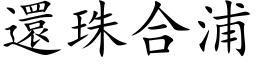 還珠合浦